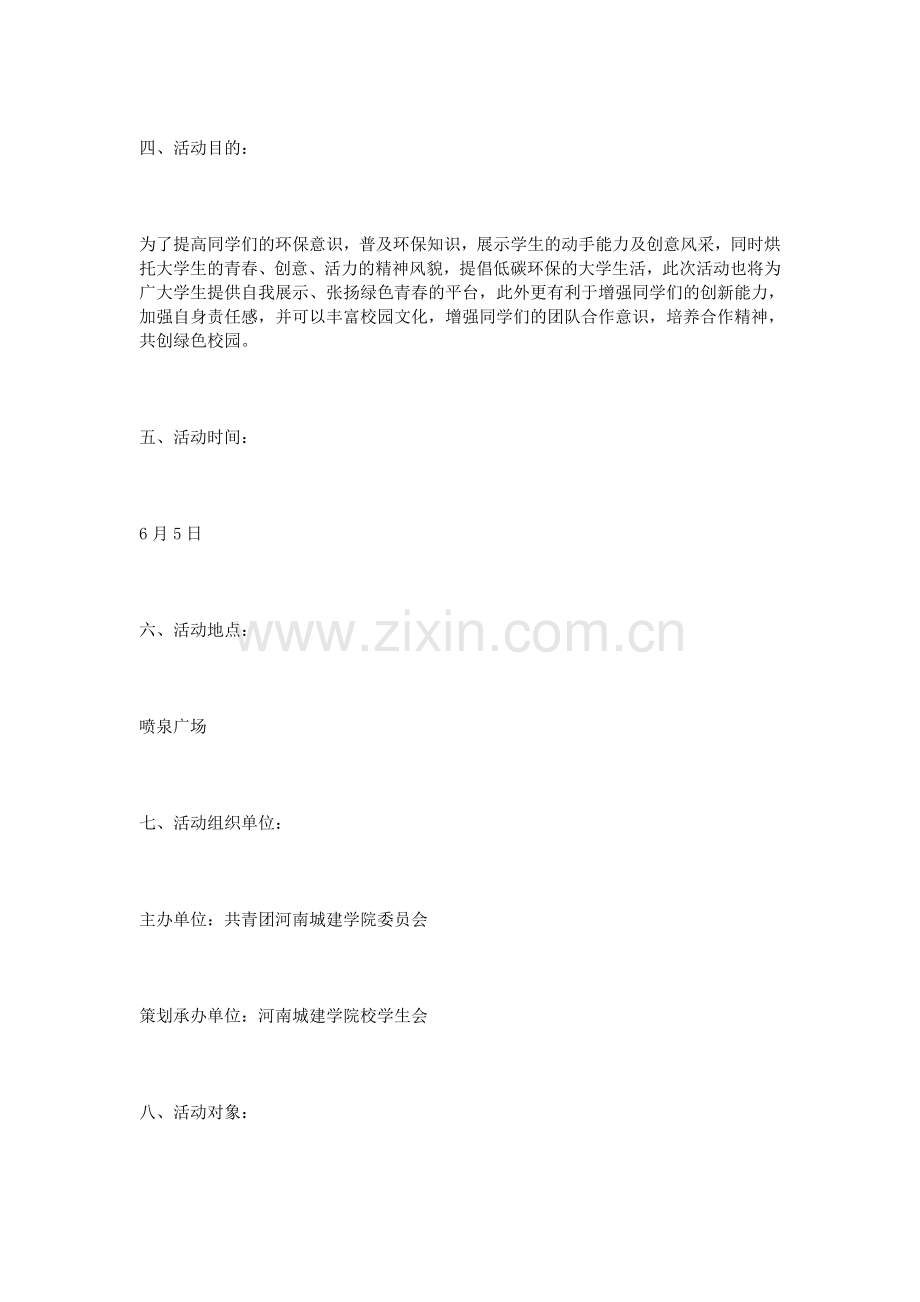 四、活动目的：

为了提高同学们的环保意识，普及环保知识，展示学生的动手能力及创意风采，同时烘托大学生的青春、创意、活力的精神风貌，提倡低碳环保的大学生活，此次活动也将为广大学生提供自我展示、张扬绿色青春的平台，此外更有利于增强同学们的创新能力，加强自身责任感，并可以丰富校园文化，增强同学们的团队合作意识，培养合作精神，共创绿色校园。

五、活动时间：

6月5日

六、活动地点：

www.zixin.com.cn

喷泉广场

七、活动组织单位：

主办单位：共青团河南城建学院委员会

策划承办单位：河南城建学院校学生会

八、活动对象：